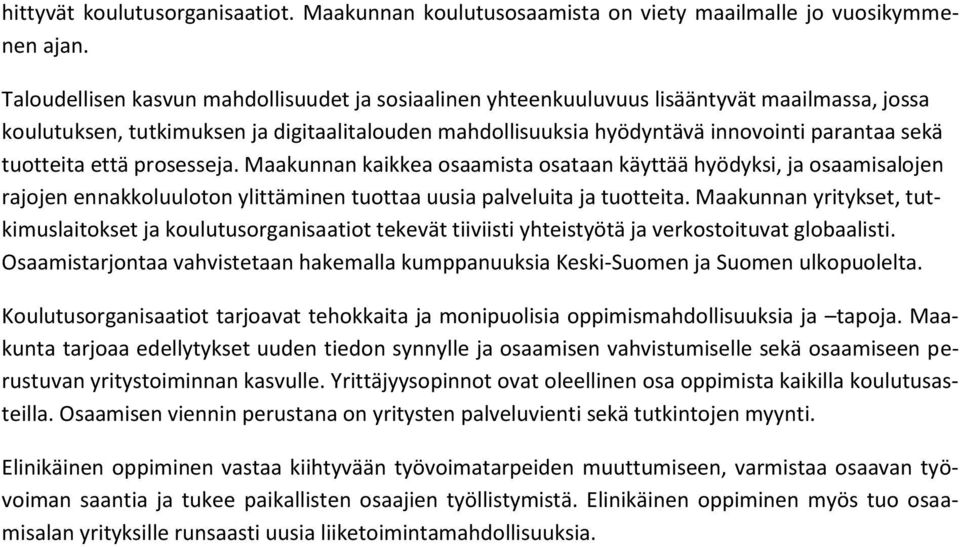 hittyvät koulutusorganisaatiot. Maakunnan koulutusosaamista on viety maailmalle jo vuosikymmenen ajan.

Taloudellisen kasvun mahdollisuudet ja sosiaalinen yhteenkuuluvuus lisääntyvät maailmassa, jossa koulutuksen, tutkimuksen ja digitaalitalouden mahdollisuuksia hyödyntävä innovointi parantaa sekä tuotteita että prosesseja. Maakunnan kaikkea osaamista osataan käyttää hyödyksi, ja osaamisalojen rajojen ennakkoluuloton ylittäminen tuottaa uusia palveluita ja tuotteita. Maakunnan yritykset, tutkimuslaitokset ja koulutusorganisaatiot tekevät tiiviisti yhteistyötä ja verkostoituvat globaalisti. Osaamistarjontaa vahvistetaan hakemalla kumppanuuksia Keski-Suomen ja Suomen ulkopuolelta.

Koulutusorganisaatiot tarjoavat tehokkaita ja monipuolisia oppimismahdollisuuksia ja –tapoja. Maakunta tarjoaa edellytykset uuden tiedon synnylle ja osaamisen vahvistumiselle sekä osaamiseen perustuvan yritystoiminnan kasvulle. Yrittäjyysopinnot ovat oleellinen osa oppimista kaikilla koulutusasteilla. Osaamisen viennin perustana on yritysten palveluvienti sekä tutkintojen myynti.

Elinikäinen oppiminen vastaa kiihtyvään työvoimatarpeiden muuttumiseen, varmistaa osaavan työvoiman saantia ja tukee paikallisten osaajien työllistymistä. Elinikäinen oppiminen myös tuo osaamisalan yrityksille runsaasti uusia liiketoimintamahdollisuuksia.